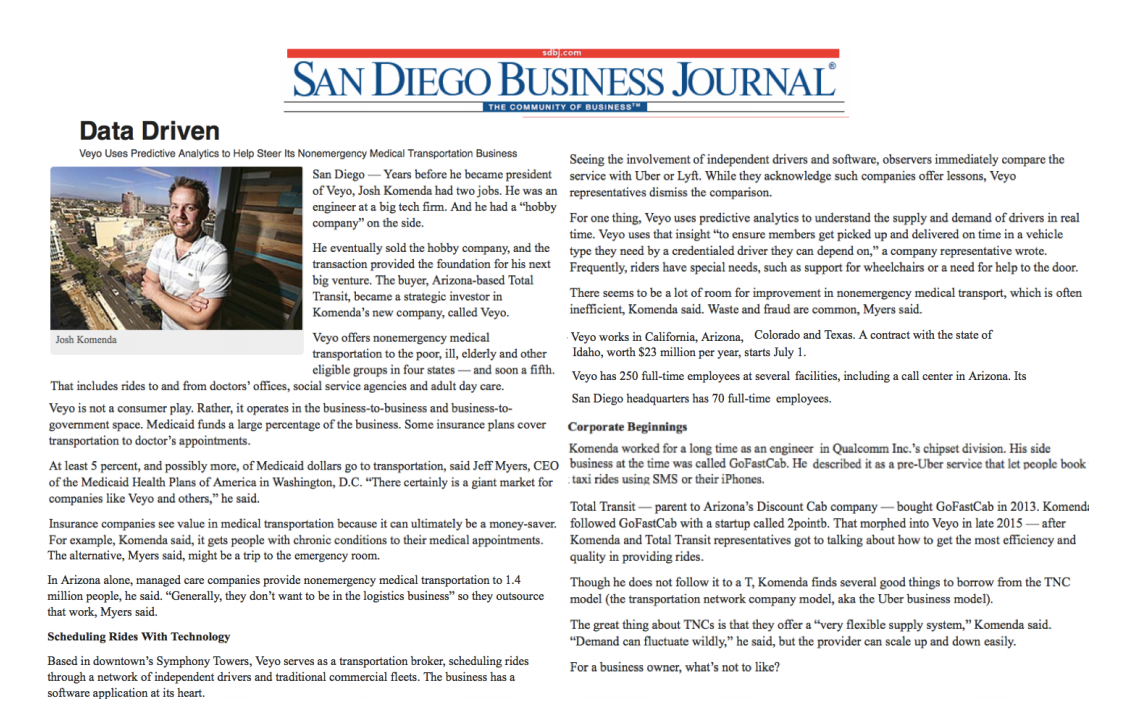 sdbj.com

SAN DIEGO BUSINESS JOURNAL®

THE COMMUNITY OF BUSINESS™

Data Driven

Veyo Uses Predictive Analytics to Help Steer Its Nonemergency Medical Transportation Business

Josh Komenda

San Diego — Years before he became president of Veyo, Josh Komenda had two jobs. He was an engineer at a big tech firm. And he had a "hobby company" on the side.

He eventually sold the hobby company, and the transaction provided the foundation for his next big venture. The buyer, Arizona-based Total Transit, became a strategic investor in Komenda's new company, called Veyo.

Veyo offers nonemergency medical transportation to the poor, ill, elderly and other eligible groups in four states — and soon a fifth. That includes rides to and from doctors' offices, social service agencies and adult day care.

Veyo is not a consumer play. Rather, it operates in the business-to-business and business-to-government space. Medicaid funds a large percentage of the business. Some insurance plans cover transportation to doctor's appointments.

At least 5 percent, and possibly more, of Medicaid dollars go to transportation, said Jeff Myers, CEO of the Medicaid Health Plans of America in Washington, D.C. "There certainly is a giant market for companies like Veyo and others," he said.

Insurance companies see value in medical transportation because it can ultimately be a money-saver. For example, Komenda said, it gets people with chronic conditions to their medical appointments. The alternative, Myers said, might be a trip to the emergency room.

In Arizona alone, managed care companies provide nonemergency medical transportation to 1.4 million people, he said. "Generally, they don't want to be in the logistics business" so they outsource that work, Myers said.

Scheduling Rides With Technology

Based in downtown's Symphony Towers, Veyo serves as a transportation broker, scheduling rides through a network of independent drivers and traditional commercial fleets. The business has a software application at its heart.

Seeing the involvement of independent drivers and software, observers immediately compare the service with Uber or Lyft. While they acknowledge such companies offer lessons, Veyo representatives dismiss the comparison.

For one thing, Veyo uses predictive analytics to understand the supply and demand of drivers in real time. Veyo uses that insight "to ensure members get picked up and delivered on time in a vehicle type they need by a credentialed driver they can depend on," a company representative wrote. Frequently, riders have special needs, such as support for wheelchairs or a need for help to the door.

There seems to be a lot of room for improvement in nonemergency medical transport, which is often inefficient, Komenda said. Waste and fraud are common, Myers said.

Veyo works in California, Arizona, Colorado and Texas. A contract with the state of Idaho, worth $23 million per year, starts July 1.

Veyo has 250 full-time employees at several facilities, including a call center in Arizona. Its San Diego headquarters has 70 full-time employees.

Corporate Beginnings

Komenda worked for a long time as an engineer in Qualcomm Inc.'s chipset division. His side business at the time was called GoFastCab. He described it as a pre-Uber service that let people book taxi rides using SMS or their iPhones.

Total Transit — parent to Arizona's Discount Cab company — bought GoFastCab in 2013. Komenda followed GoFastCab with a startup called 2pointb. That morphed into Veyo in late 2015 — after Komenda and Total Transit representatives got to talking about how to get the most efficiency and quality in providing rides.

Though he does not follow it to a T, Komenda finds several good things to borrow from the TNC model (the transportation network company model, aka the Uber business model).

The great thing about TNCs is that they offer a "very flexible supply system," Komenda said. "Demand can fluctuate wildly," he said, but the provider can scale up and down easily.

For a business owner, what's not to like?